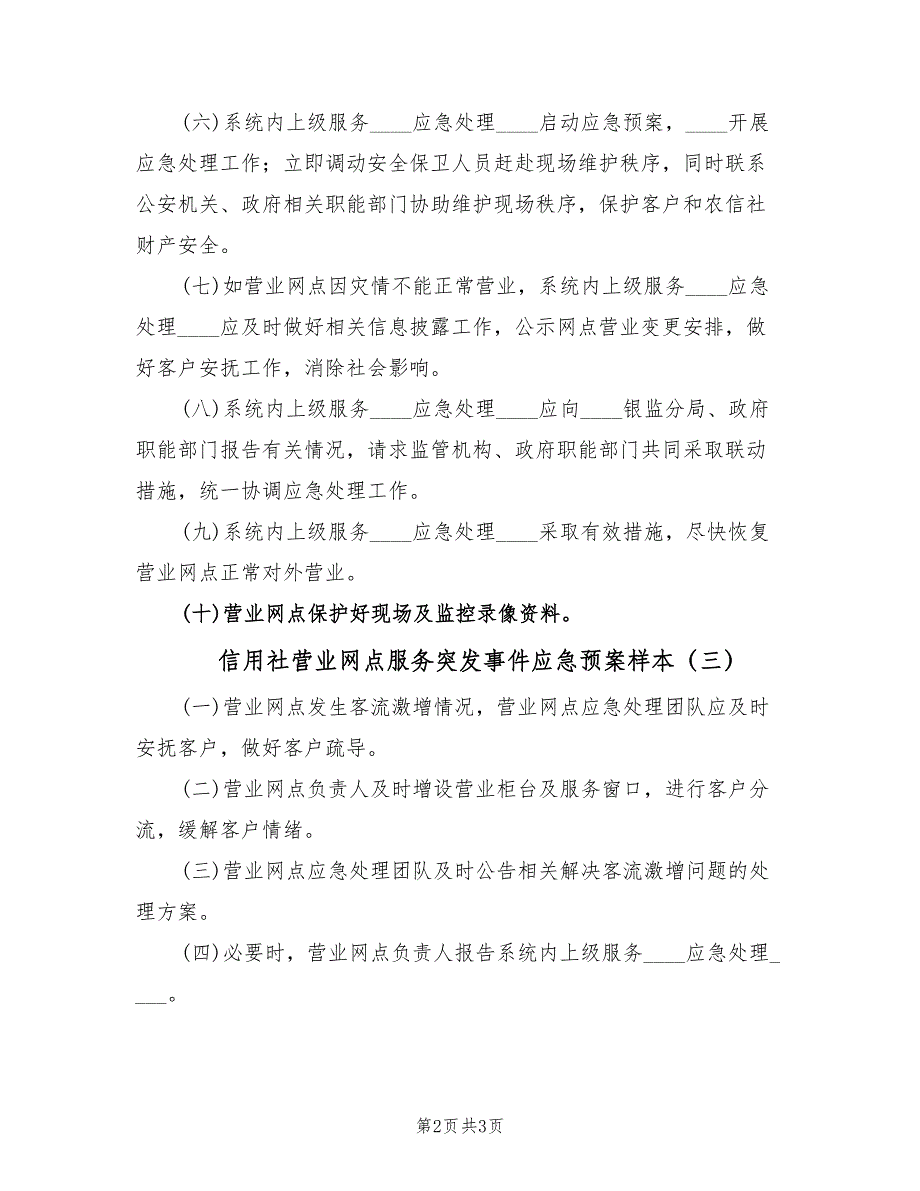 (六)系统内上级服务____应急处理____启动应急预案，____开展应急处理工作；立即调动安全保卫人员赶赴现场维护秩序，同时联系公安机关、政府相关职能部门协助维护现场秩序，保护客户和农信社财产安全。

(七)如营业网点因灾情不能正常营业，系统内上级服务____应急处理____应及时做好相关信息披露工作，公示网点营业变更安排，做好客户安抚工作，消除社会影响。

(八)系统内上级服务____应急处理____应向____银监分局、政府职能部门报告有关情况，请求监管机构、政府职能部门共同采取联动措施，统一协调应急处理工作。

(九)系统内上级服务____应急处理____采取有效措施，尽快恢复营业网点正常对外营业。

(十)营业网点保护好现场及监控录像资料。

信用社营业网点服务突发事件应急预案样本（三）

(一)营业网点发生客流激增情况，营业网点应急处理团队应及时安抚客户，做好客户疏导。

(二)营业网点负责人及时增设营业柜台及服务窗口，进行客户分流，缓解客户情绪。

(三)营业网点应急处理团队及时公告相关解决客流激增问题的处理方案。

(四)必要时，营业网点负责人报告系统内上级服务____应急处理____。

第2页 共3页